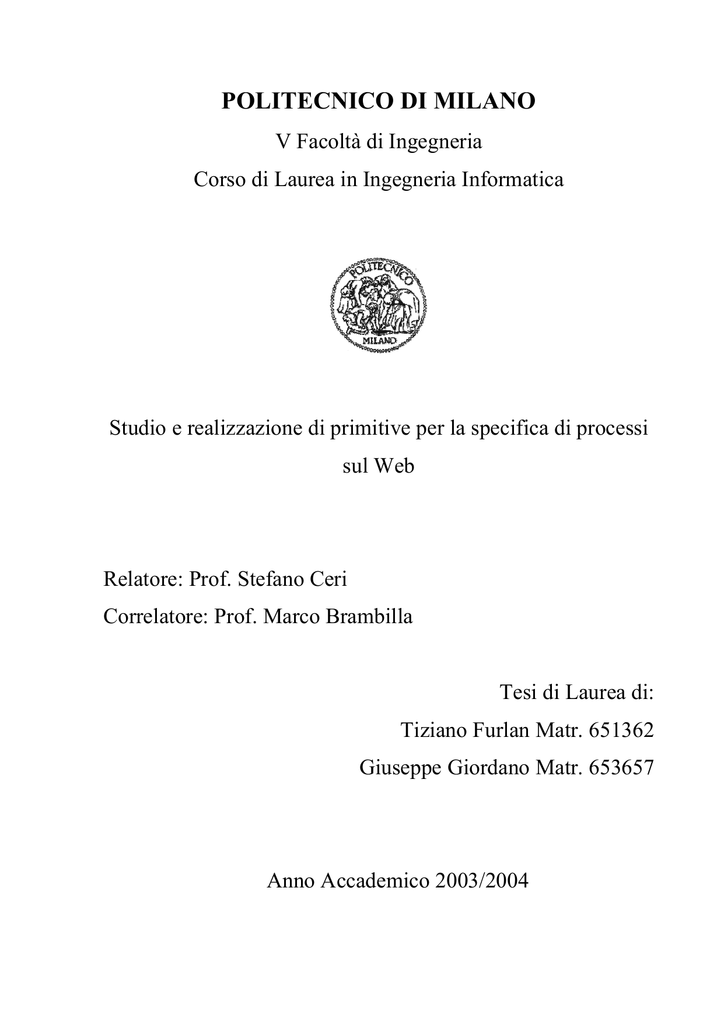 POLITECNICO DI MILANO

V Facoltà di Ingegneria

Corso di Laurea in Ingegneria Informatica

POLITECNICO
MILANO

Studio e realizzazione di primitive per la specifica di processi sul Web

Relatore: Prof. Stefano Ceri

Correlatore: Prof. Marco Brambilla

Tesi di Laurea di:

Tiziano Furlan Matr. 651362

Giuseppe Giordano Matr. 653657

Anno Accademico 2003/2004